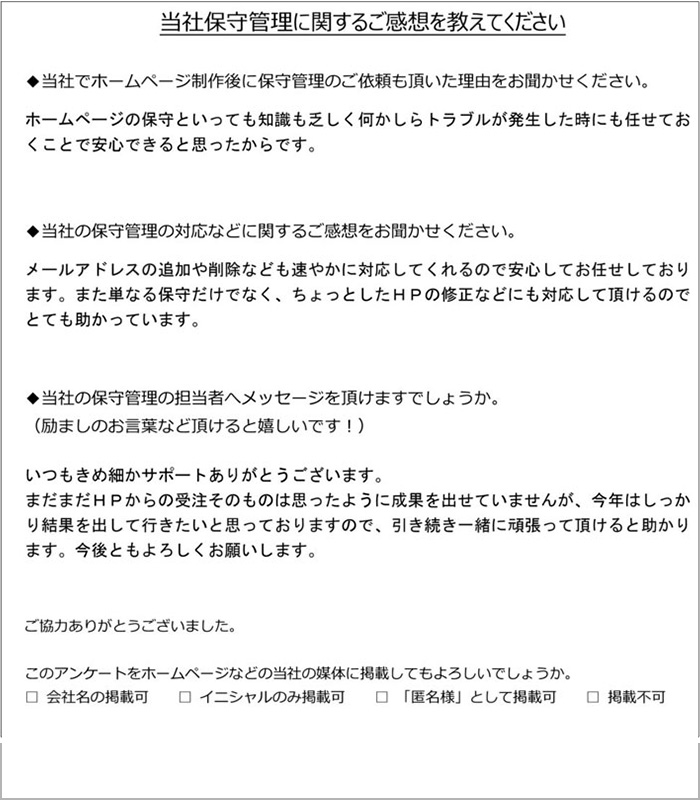 当社保守管理に関するご感想を教えてください

◆当社でホームページ制作後に保守管理のご依頼も頂いた理由をお聞かせください。

ホームページの保守といっても知識も乏しく何かしらトラブルが発生した時にも任せておくことで安心できると思ったからです。

◆当社の保守管理の対応などに関するご感想をお聞かせください。

メールアドレスの追加や削除なども速やかに対応してくれるので安心してお任せしております。また単なる保守だけでなく、ちょっとしたＨＰの修正などにも対応して頂けるのでとても助かっています。

◆当社の保守管理の担当者へメッセージを頂けますでしょうか。
（励ましのお言葉など頂けると嬉しいです！）

いつもきめ細かサポートありがとうございます。
まだまだＨＰからの受注そのものは思ったように成果を出せていませんが、今年はしっかり結果を出して行きたいと思っておりますので、引き続き一緒に頑張って頂けると助かります。今後ともよろしくお願いします。

ご協力ありがとうございました。

このアンケートをホームページなどの当社の媒体に掲載してもよろしいでしょうか。
□ 会社名の掲載可　□ イニシャルのみ掲載可　□ 「匿名様」として掲載可　□ 掲載不可